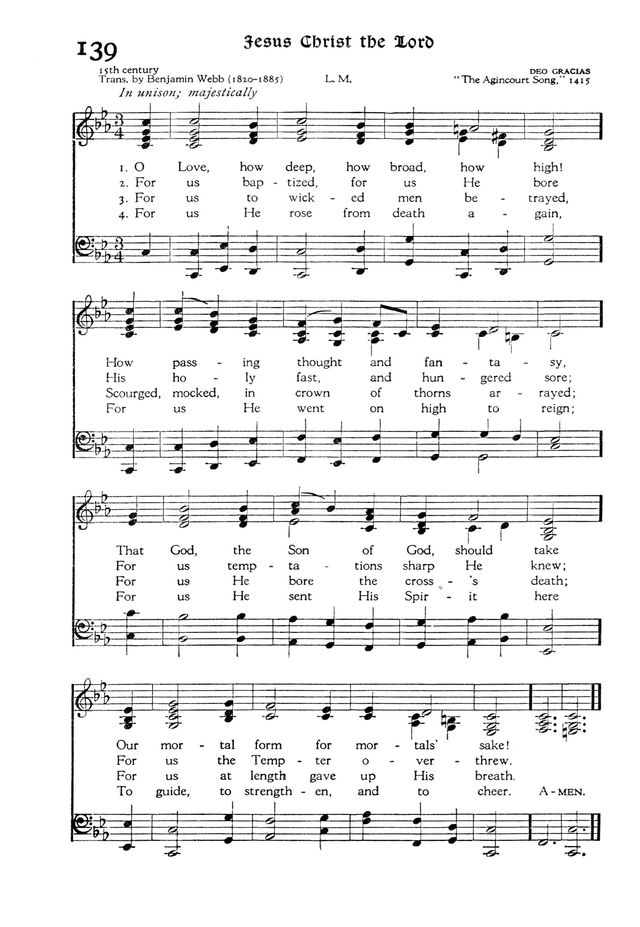 139 Jesus Christ the Lord

15th century
Trans. by Benjamin Webb (1820-1885)

L. M.

DEO GRACIAS
"The Agincourt Song," 1415

In unison; majestically

1. O Love, how deep, how broad, how high!
2. For us bap - tized, for us He bore
3. For us to wick - ed men be - trayed,
4. For us He rose from death a - gain,

How pass - ing thought and fan - ta - sy,
His ho - ly fast, and hun - gered sore;
Scourged, mocked, in crown of thorns ar - rayed;
For us He went on high to reign;

That God, the Son of God, should take
For us temp - ta - tions sharp He knew;
For us He bore the cross - 's death;
For us He sent His Spir - it here

Our mor - tal form for mor - tals' sake!
For us the Temp - ter o - ver - threw.
For us at length gave up His breath.
To guide, to strength - en, and to cheer. A - MEN.